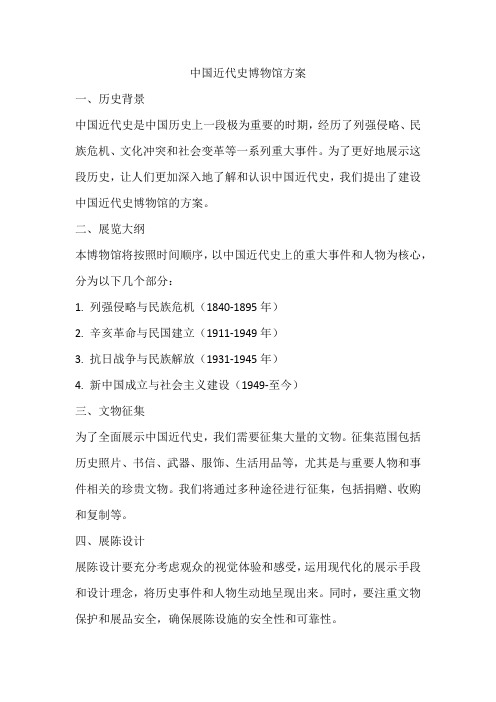 中国近代史博物馆方案

一、历史背景

中国近代史是中国历史上一段极为重要的时期，经历了列强侵略、民族危机、文化冲突和社会变革等一系列重大事件。为了更好地展示这段历史，让人们更加深入地了解和认识中国近代史，我们提出了建设中国近代史博物馆的方案。

二、展览大纲

本博物馆将按照时间顺序，以中国近代史上的重大事件和人物为核心，分为以下几个部分：

1. 列强侵略与民族危机（1840-1895 年）

2. 辛亥革命与民国建立（1911-1949 年）

3. 抗日战争与民族解放（1931-1945 年）

4. 新中国成立与社会主义建设（1949-至今）

三、文物征集

为了全面展示中国近代史，我们需要征集大量的文物。征集范围包括历史照片、书信、武器、服饰、生活用品等，尤其是与重要人物和事件相关的珍贵文物。我们将通过多种途径进行征集，包括捐赠、收购和复制等。

四、展陈设计

展陈设计要充分考虑观众的视觉体验和感受，运用现代化的展示手段和设计理念，将历史事件和人物生动地呈现出来。同时，要注重文物保护和展品安全，确保展陈设施的安全性和可靠性。